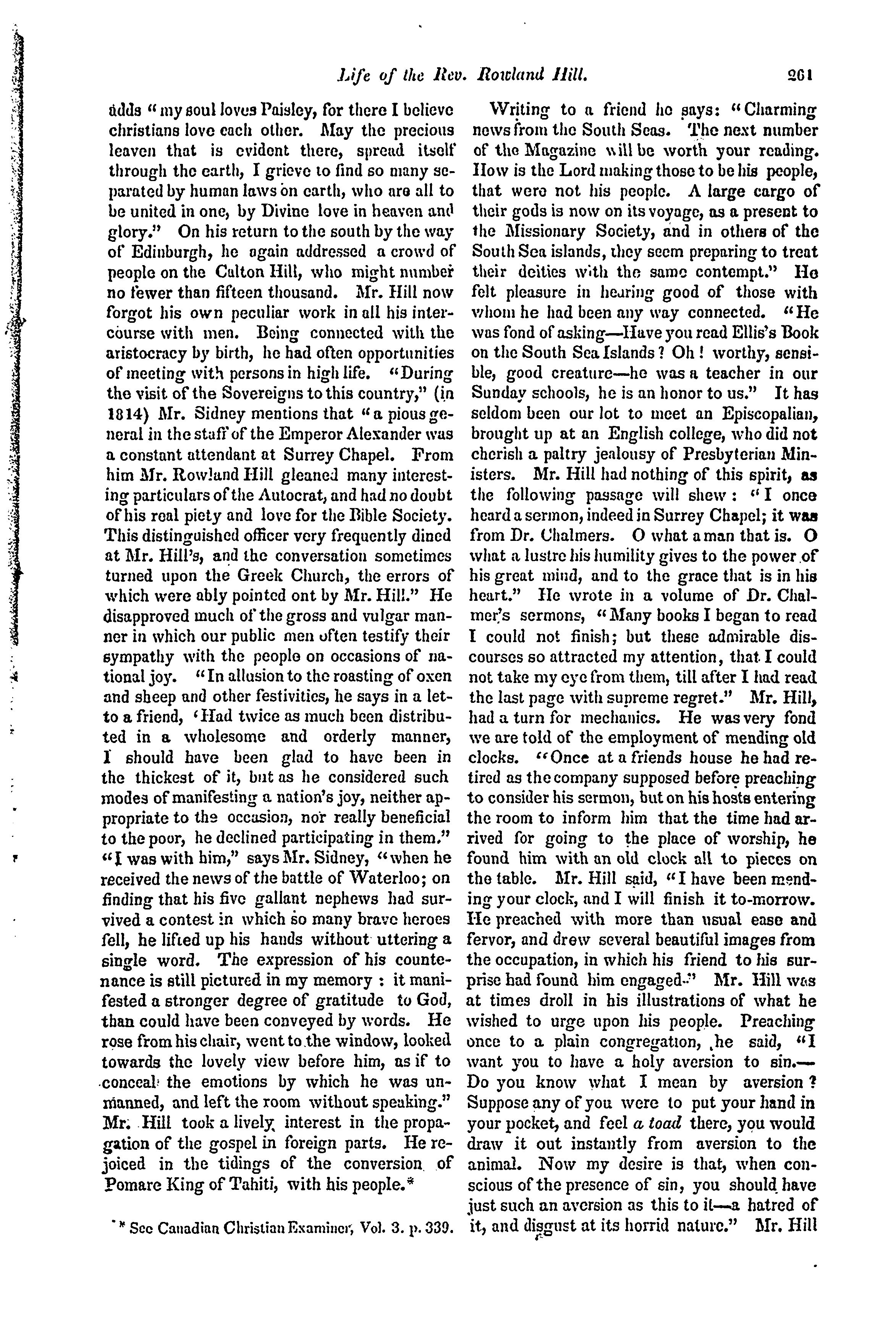 Life of the Rev. Rowland Hill. 261

adds "my soul loves Paisley, for there I believe christians love each other. May the precious leaven that is evident there, spread itself through the earth, I grieve to find so many separated by human laws on earth, who are all to be united in one, by Divine love in heaven and glory." On his return to the south by the way of Edinburgh, he again addressed a crowd of people on the Calton Hill, who might number no fewer than fifteen thousand. Mr. Hill now forgot his own peculiar work in all his intercourse with men. Being connected with the aristocracy by birth, he had often opportunities of meeting with persons in high life. "During the visit of the Sovereigns to this country," (in 1814) Mr. Sidney mentions that "a pious general in the staff of the Emperor Alexander was a constant attendant at Surrey Chapel. From him Mr. Rowland Hill gleaned many interesting particulars of the Autocrat, and had no doubt of his real piety and love for the Bible Society. This distinguished officer very frequently dined at Mr. Hill's, and the conversation sometimes turned upon the Greek Church, the errors of which were ably pointed ont by Mr. Hill." He disapproved much of the gross and vulgar manner in which our public men often testify their sympathy with the people on occasions of national joy. "In allusion to the roasting of oxen and sheep and other festivities, he says in a letto a friend, 'Had twice as much been distributed in a wholesome and orderly manner, I should have been glad to have been in the thickest of it, but as he considered such modes of manifesting a nation's joy, neither appropriate to the occasion, nor really beneficial to the poor, he declined participating in them." "I was with him," says Mr. Sidney, "when he received the news of the battle of Waterloo; on finding that his five gallant nephews had survived a contest in which so many brave heroes fell, he lifted up his hands without uttering a single word. The expression of his countenance is still pictured in my memory : it manifested a stronger degree of gratitude to God, than could have been conveyed by words. He rose from his chair, went to the window, looked towards the lovely view before him, as if to conceal the emotions by which he was unmanned, and left the room without speaking." Mr. Hill took a lively interest in the propagation of the gospel in foreign parts. He rejoiced in the tidings of the conversion of Pomare King of Tahiti, with his people.*

* See Canadian Christian Examiner, Vol. 3. p. 339.

Writing to a friend he says: "Charming news from the South Seas. The next number of the Magazine will be worth your reading. How is the Lord making those to be his people, that were not his people. A large cargo of their gods is now on its voyage, as a present to the Missionary Society, and in others of the South Sea islands, they seem preparing to treat their deities with the same contempt." He felt pleasure in hearing good of those with whom he had been any way connected. "He was fond of asking—Have you read Ellis's Book on the South Sea Islands? Oh! worthy, sensible, good creature—he was a teacher in our Sunday schools, he is an honor to us." It has seldom been our lot to meet an Episcopalian, brought up at an English college, who did not cherish a paltry jealousy of Presbyterian Ministers. Mr. Hill had nothing of this spirit, as the following passage will shew: "I once heard a sermon, indeed in Surrey Chapel; it was from Dr. Chalmers. O what a man that is. O what a lustre his humility gives to the power of his great mind, and to the grace that is in his heart." He wrote in a volume of Dr. Chalmer's sermons, "Many books I began to read I could not finish; but these admirable discourses so attracted my attention, that I could not take my eye from them, till after I had read the last page with supreme regret." Mr. Hill, had a turn for mechanics. He was very fond we are told of the employment of mending old clocks. "Once at a friends house he had retired as the company supposed before preaching to consider his sermon, but on his hosts entering the room to inform him that the time had arrived for going to the place of worship, he found him with an old clock all to pieces on the table. Mr. Hill said, "I have been mending your clock, and I will finish it to-morrow. He preached with more than usual ease and fervor, and drew several beautiful images from the occupation, in which his friend to his surprise had found him engaged." Mr. Hill was at times droll in his illustrations of what he wished to urge upon his people. Preaching once to a plain congregation, he said, "I want you to have a holy aversion to sin.—Do you know what I mean by aversion? Suppose any of you were to put your hand in your pocket, and feel a toad there, you would draw it out instantly from aversion to the animal. Now my desire is that, when conscious of the presence of sin, you should have just such an aversion as this to it—a hatred of it, and disgust at its horrid nature." Mr. Hill